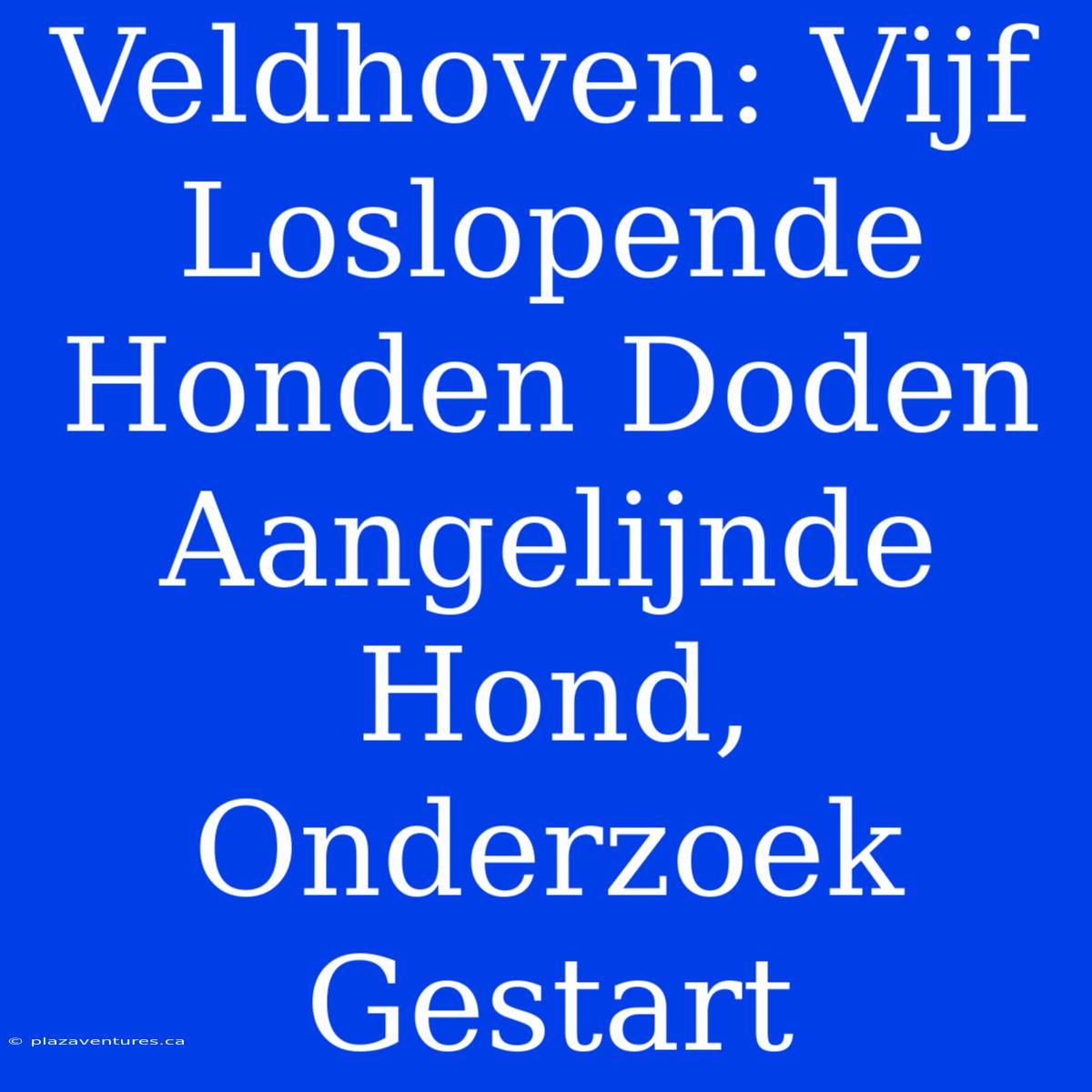 Veldhoven: Vijf Loslopende Honden Doden Aangelijnde Hond, Onderzoek Gestart

© plazaventures.ca